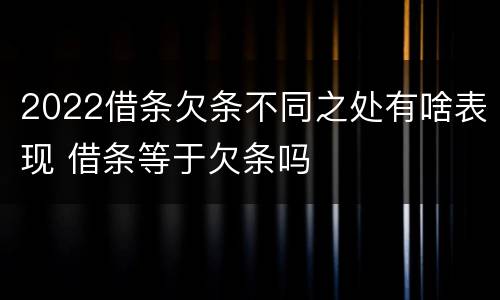 2022借条欠条不同之处有啥表现 借条等于欠条吗